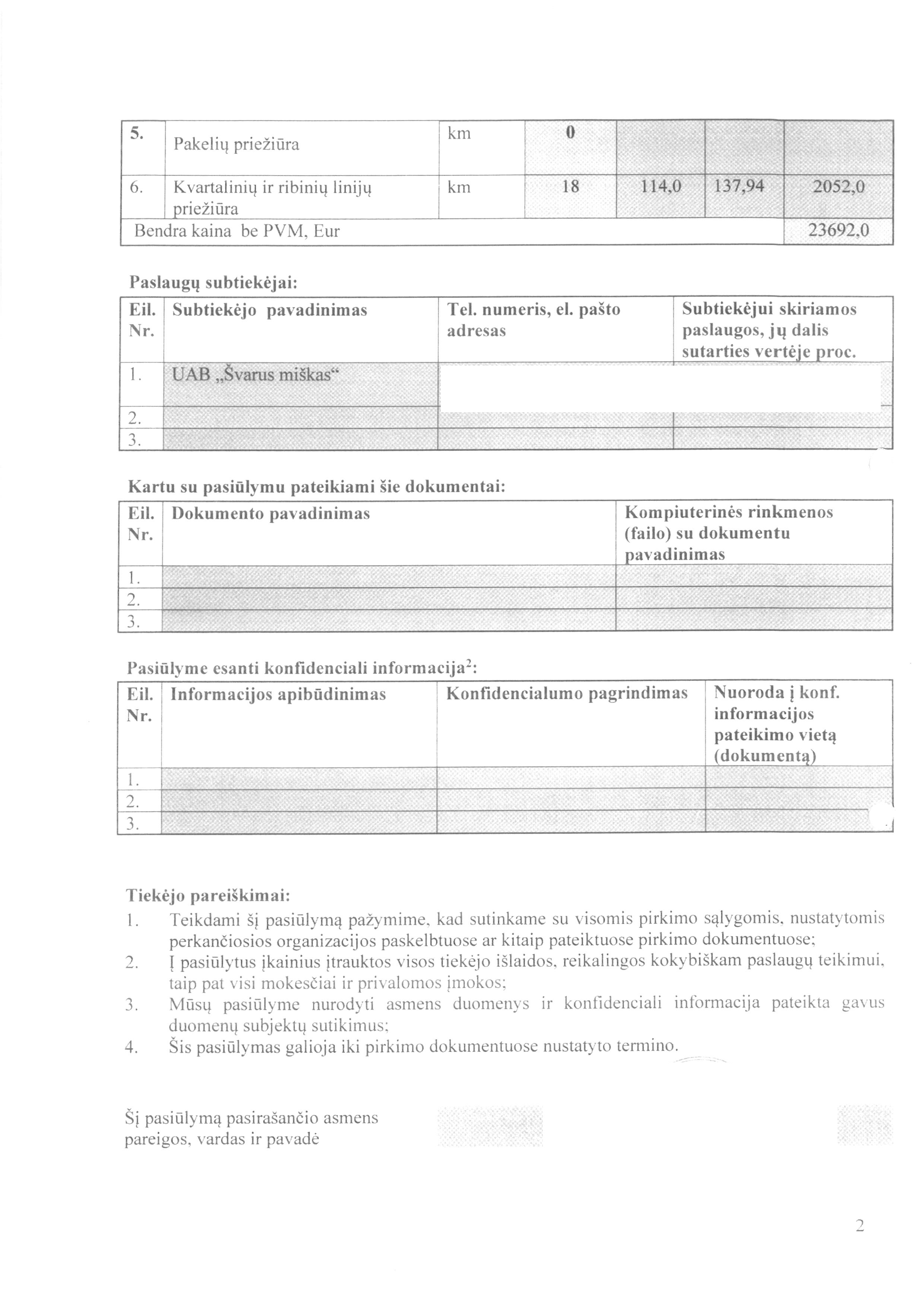 | 5. | Pakelių priežiūra | km | 0 | | | |
|---|---|---|---|---|---|---|
| 6. | Kvartalinių ir ribinių linijų priežiūra | km | 18 | 114,0 | 137,94 | 2052,0 |
| Bendra kaina be PVM, Eur | | | | | | 23692,0 |

Paslaugų subtiekėjai:

| Eil. Nr. | Subtiekėjo pavadinimas | Tel. numeris, el. pašto adresas | Subtiekėjui skiriamos paslaugos, jų dalis sutarties vertėje proc. |
|---|---|---|---|
| 1. | UAB „Švarus miškas“ | | |
| 2. | | | |
| 3. | | | |

Kartu su pasiūlymu pateikiami šie dokumentai:

| Eil. Nr. | Dokumento pavadinimas | Kompiuterinės rinkmenos (failo) su dokumentu pavadinimas |
|---|---|---|
| 1. | | |
| 2. | | |
| 3. | | |

Pasiūlyme esanti konfidenciali informacija$^2$:

| Eil. Nr. | Informacijos apibūdinimas | Konfidencialumo pagrindimas | Nuoroda į konf. informacijos pateikimo vietą (dokumentą) |
|---|---|---|---|
| 1. | | | |
| 2. | | | |
| 3. | | | |

Tiekėjo pareiškimai:
1. Teikdami šį pasiūlymą pažymime, kad sutinkame su visomis pirkimo sąlygomis, nustatytomis perkančiosios organizacijos paskelbtuose ar kitaip pateiktuose pirkimo dokumentuose;
2. Į pasiūlytus įkainius įtrauktos visos tiekėjo išlaidos, reikalingos kokybiškam paslaugų teikimui, taip pat visi mokesčiai ir privalomos įmokos;
3. Mūsų pasiūlyme nurodyti asmens duomenys ir konfidenciali informacija pateikta gavus duomenų subjektų sutikimus;
4. Šis pasiūlymas galioja iki pirkimo dokumentuose nustatyto termino.

Šį pasiūlymą pasirašančio asmens pareigos, vardas ir pavadė

2